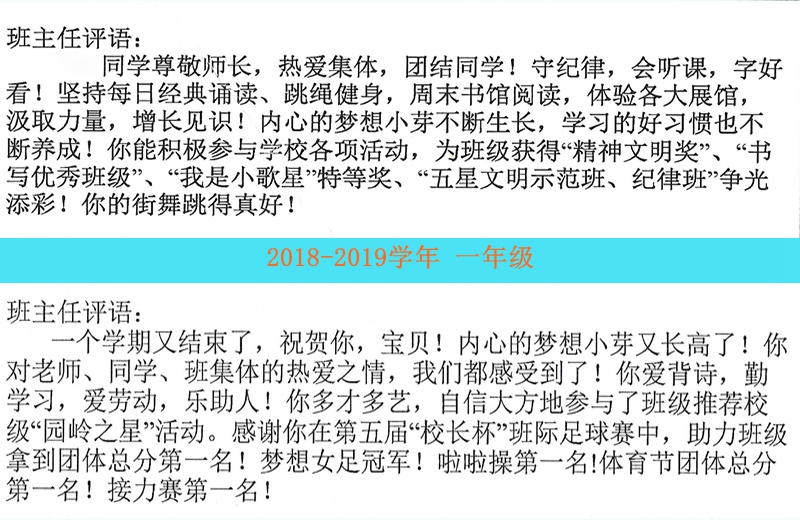 班主任评语：

同学尊敬师长，热爱集体，团结同学！守纪律，会听课，字好看！坚持每日经典诵读、跳绳健身，周末书馆阅读，体验各大展馆，汲取力量，增长见识！内心的梦想小芽不断生长，学习的好习惯也不断养成！你能积极参与学校各项活动，为班级获得“精神文明奖”、“书写优秀班级”、“我是小歌星”特等奖、“五星文明示范班、纪律班”争光添彩！你的街舞跳得真好！

2018-2019学年 一年级

班主任评语：

一个学期又结束了，祝贺你，宝贝！内心的梦想小芽又长高了！你对老师、同学、班集体的热爱之情，我们都感受到了！你爱背诗，勤学习，爱劳动，乐助人！你多才多艺，自信大方地参与了班级推荐校级“园岭之星”活动。感谢你在第五届“校长杯”班际足球赛中，助力班级拿到团体总分第一名！梦想女足冠军！啦啦操第一名!体育节团体总分第一名！接力赛第一名！